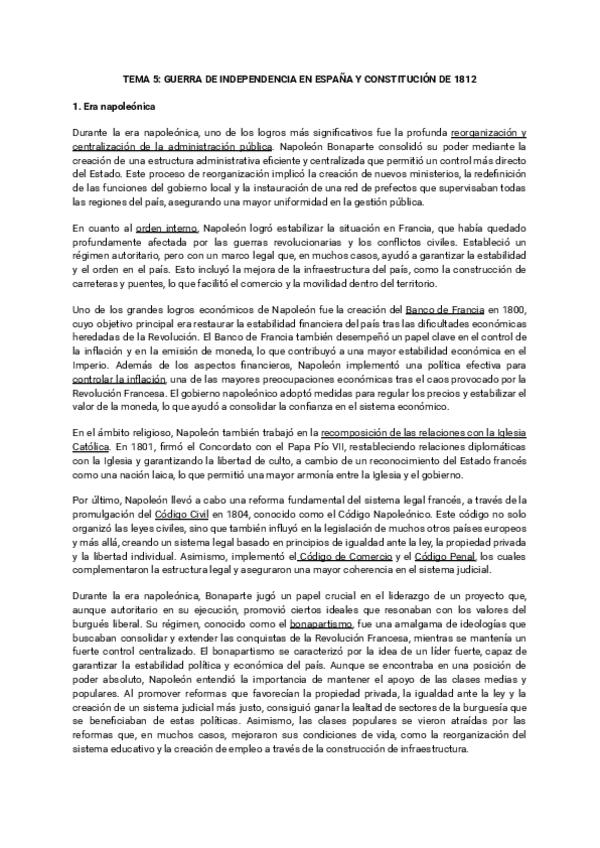 TEMA 5: GUERRA DE INDEPENDENCIA EN ESPAÑA Y CONSTITUCIÓN DE 1812

1. Era napoleónica

Durante la era napoleónica, uno de los logros más significativos fue la profunda reorganización y centralización de la administración pública. Napoleón Bonaparte consolidó su poder mediante la creación de una estructura administrativa eficiente y centralizada que permitió un control más directo del Estado. Este proceso de reorganización implicó la creación de nuevos ministerios, la redefinición de las funciones del gobierno local y la instauración de una red de prefectos que supervisaban todas las regiones del país, asegurando una mayor uniformidad en la gestión pública.

En cuanto al orden interno, Napoleón logró estabilizar la situación en Francia, que había quedado profundamente afectada por las guerras revolucionarias y los conflictos civiles. Estableció un régimen autoritario, pero con un marco legal que, en muchos casos, ayudó a garantizar la estabilidad y el orden en el país. Esto incluyó la mejora de la infraestructura del país, como la construcción de carreteras y puentes, lo que facilitó el comercio y la movilidad dentro del territorio.

Uno de los grandes logros económicos de Napoleón fue la creación del Banco de Francia en 1800, cuyo objetivo principal era restaurar la estabilidad financiera del país tras las dificultades económicas heredadas de la Revolución. El Banco de Francia también desempeñó un papel clave en el control de la inflación y en la emisión de moneda, lo que contribuyó a una mayor estabilidad económica en el Imperio. Además de los aspectos financieros, Napoleón implementó una política efectiva para controlar la inflación, una de las mayores preocupaciones económicas tras el caos provocado por la Revolución Francesa. El gobierno napoleónico adoptó medidas para regular los precios y estabilizar el valor de la moneda, lo que ayudó a consolidar la confianza en el sistema económico.

En el ámbito religioso, Napoleón también trabajó en la recomposición de las relaciones con la Iglesia Católica. En 1801, firmó el Concordato con el Papa Pío VII, restableciendo relaciones diplomáticas con la Iglesia y garantizando la libertad de culto, a cambio de un reconocimiento del Estado francés como una nación laica, lo que permitió una mayor armonía entre la Iglesia y el gobierno.

Por último, Napoleón llevó a cabo una reforma fundamental del sistema legal francés, a través de la promulgación del Código Civil en 1804, conocido como el Código Napoleónico. Este código no solo organizó las leyes civiles, sino que también influyó en la legislación de muchos otros países europeos y más allá, creando un sistema legal basado en principios de igualdad ante la ley, la propiedad privada y la libertad individual. Asimismo, implementó el Código de Comercio y el Código Penal, los cuales complementaron la estructura legal y aseguraron una mayor coherencia en el sistema judicial.

Durante la era napoleónica, Bonaparte jugó un papel crucial en el liderazgo de un proyecto que, aunque autoritario en su ejecución, promovió ciertos ideales que resonaban con los valores del burgués liberal. Su régimen, conocido como el bonapartismo, fue una amalgama de ideologías que buscaban consolidar y extender las conquistas de la Revolución Francesa, mientras se mantenía un fuerte control centralizado. El bonapartismo se caracterizó por la idea de un líder fuerte, capaz de garantizar la estabilidad política y económica del país. Aunque se encontraba en una posición de poder absoluto, Napoleón entendió la importancia de mantener el apoyo de las clases medias y populares. Al promover reformas que favorecían la propiedad privada, la igualdad ante la ley y la creación de un sistema judicial más justo, consiguió ganar la lealtad de sectores de la burguesía que se beneficiaban de estas políticas. Asimismo, las clases populares se vieron atraídas por las reformas que, en muchos casos, mejoraron sus condiciones de vida, como la reorganización del sistema educativo y la creación de empleo a través de la construcción de infraestructura.